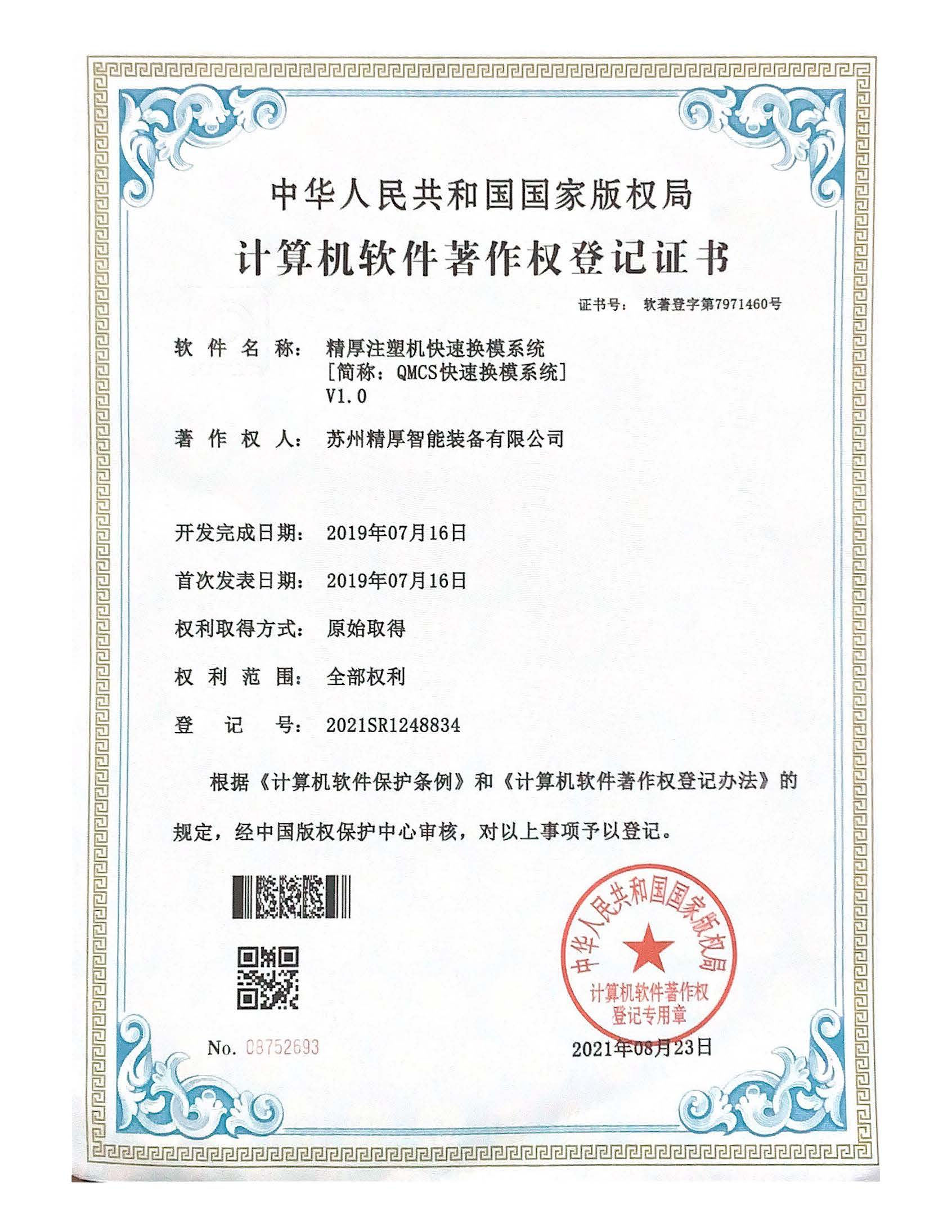 中华人民共和国国家版权局

计算机软件著作权登记证书

证书号： 软著登字第7971460号

软 件 名 称： 精厚注塑机快速换模系统 ［简称：QMCS快速换模系统］ V1.0

著 作 权 人： 苏州精厚智能装备有限公司

开发完成日期： 2019年07月16日

首次发表日期： 2019年07月16日

权利取得方式： 原始取得

权 利 范 围： 全部权利

登 记 号： 2021SR1248834

根据《计算机软件保护条例》和《计算机软件著作权登记办法》的规定，经中国版权保护中心审核，对以上事项予以登记。

中华人民共和国国家版权局 计算机软件著作权 登记专用章

No. 08752693

2021年08月23日